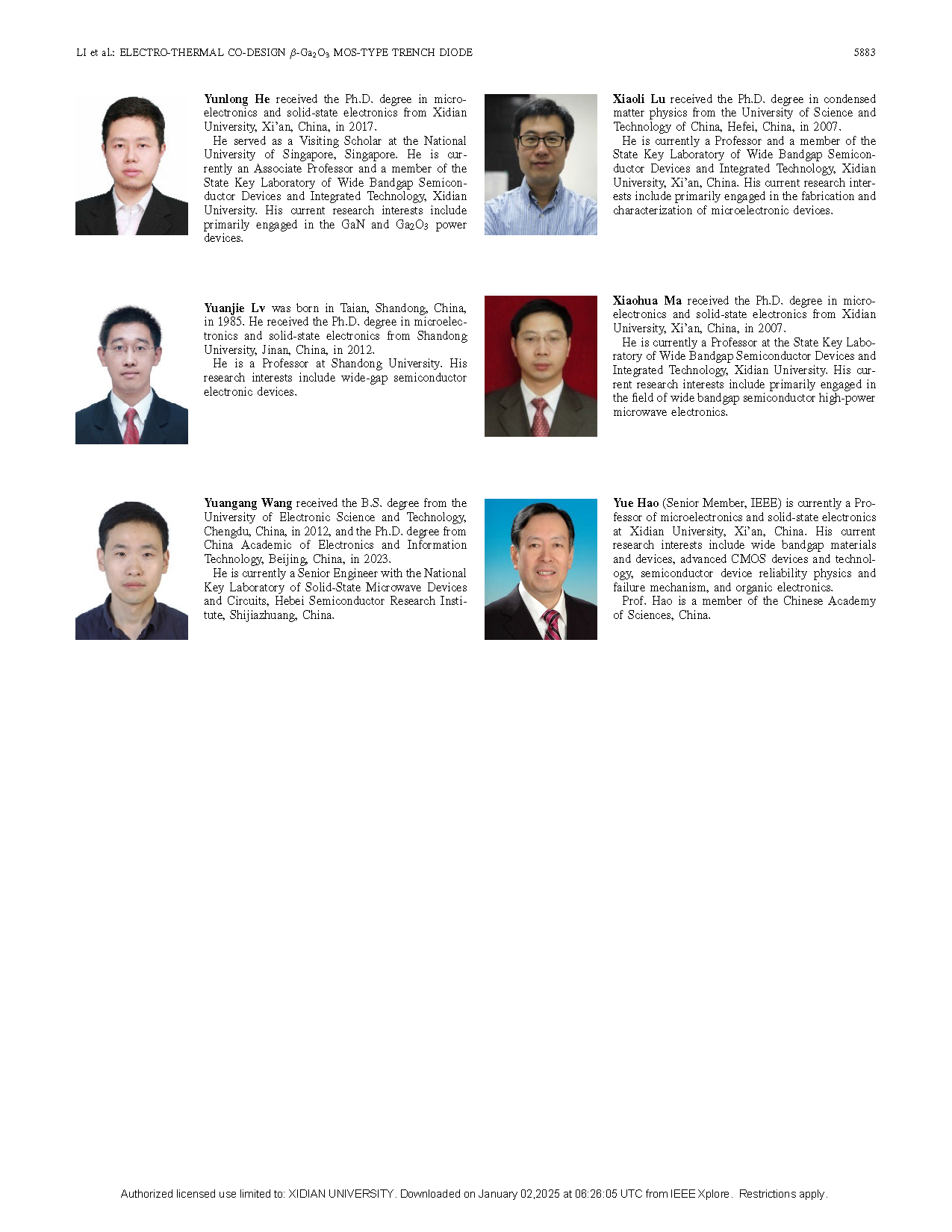 LI et al.: ELECTRO-THERMAL CO-DESIGN $\beta$-$Ga_2O_3$ MOS-TYPE TRENCH DIODE 5883

Yunlong He received the Ph.D. degree in microelectronics and solid-state electronics from Xidian University, Xi'an, China, in 2017.

He served as a Visiting Scholar at the National University of Singapore, Singapore. He is currently an Associate Professor and a member of the State Key Laboratory of Wide Bandgap Semiconductor Devices and Integrated Technology, Xidian University. His current research interests include primarily engaged in the GaN and $Ga_2O_3$ power devices.

Yuanjie Lv was born in Taian, Shandong, China, in 1985. He received the Ph.D. degree in microelectronics and solid-state electronics from Shandong University, Jinan, China, in 2012.

He is a Professor at Shandong University. His research interests include wide-gap semiconductor electronic devices.

Yuangang Wang received the B.S. degree from the University of Electronic Science and Technology, Chengdu, China, in 2012, and the Ph.D. degree from China Academic of Electronics and Information Technology, Beijing, China, in 2023.

He is currently a Senior Engineer with the National Key Laboratory of Solid-State Microwave Devices and Circuits, Hebei Semiconductor Research Institute, Shijiazhuang, China.

Xiaoli Lu received the Ph.D. degree in condensed matter physics from the University of Science and Technology of China, Hefei, China, in 2007.

He is currently a Professor and a member of the State Key Laboratory of Wide Bandgap Semiconductor Devices and Integrated Technology, Xidian University, Xi'an, China. His current research interests include primarily engaged in the fabrication and characterization of microelectronic devices.

Xiaohua Ma received the Ph.D. degree in microelectronics and solid-state electronics from Xidian University, Xi'an, China, in 2007.

He is currently a Professor at the State Key Laboratory of Wide Bandgap Semiconductor Devices and Integrated Technology, Xidian University. His current research interests include primarily engaged in the field of wide bandgap semiconductor high-power microwave electronics.

Yue Hao (Senior Member, IEEE) is currently a Professor of microelectronics and solid-state electronics at Xidian University, Xi'an, China. His current research interests include wide bandgap materials and devices, advanced CMOS devices and technology, semiconductor device reliability physics and failure mechanism, and organic electronics.

Prof. Hao is a member of the Chinese Academy of Sciences, China.

Authorized licensed use limited to: XIDIAN UNIVERSITY. Downloaded on January 02,2025 at 06:26:05 UTC from IEEE Xplore. Restrictions apply.